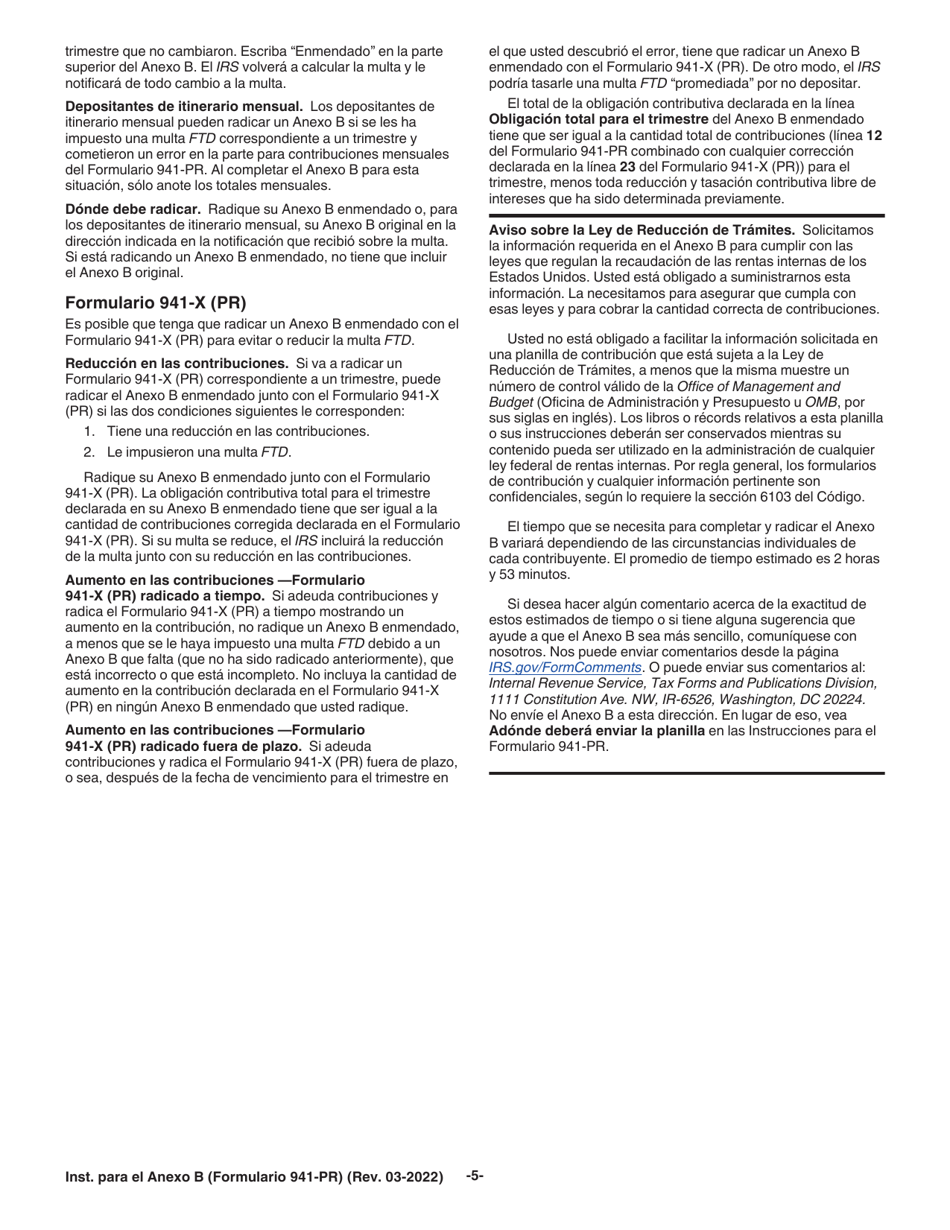 trimestre que no cambiaron. Escriba “Enmendado” en la parte superior del Anexo B. El IRS volverá a calcular la multa y le notificará de todo cambio a la multa.

Depositantes de itinerario mensual. Los depositantes de itinerario mensual pueden radicar un Anexo B si se les ha impuesto una multa FTD correspondiente a un trimestre y cometieron un error en la parte para contribuciones mensuales del Formulario 941-PR. Al completar el Anexo B para esta situación, sólo anote los totales mensuales.

Dónde debe radicar. Radique su Anexo B enmendado o, para los depositantes de itinerario mensual, su Anexo B original en la dirección indicada en la notificación que recibió sobre la multa. Si está radicando un Anexo B enmendado, no tiene que incluir el Anexo B original.

Formulario 941-X (PR)

Es posible que tenga que radicar un Anexo B enmendado con el Formulario 941-X (PR) para evitar o reducir la multa FTD.

Reducción en las contribuciones. Si va a radicar un Formulario 941-X (PR) correspondiente a un trimestre, puede radicar el Anexo B enmendado junto con el Formulario 941-X (PR) si las dos condiciones siguientes le corresponden:

1. Tiene una reducción en las contribuciones.

2. Le impusieron una multa FTD.

Radique su Anexo B enmendado junto con el Formulario 941-X (PR). La obligación contributiva total para el trimestre declarada en su Anexo B enmendado tiene que ser igual a la cantidad de contribuciones corregida declarada en el Formulario 941-X (PR). Si su multa se reduce, el IRS incluirá la reducción de la multa junto con su reducción en las contribuciones.

Aumento en las contribuciones —Formulario 941-X (PR) radicado a tiempo. Si adeuda contribuciones y radica el Formulario 941-X (PR) a tiempo mostrando un aumento en la contribución, no radique un Anexo B enmendado, a menos que se le haya impuesto una multa FTD debido a un Anexo B que falta (que no ha sido radicado anteriormente), que está incorrecto o que está incompleto. No incluya la cantidad de aumento en la contribución declarada en el Formulario 941-X (PR) en ningún Anexo B enmendado que usted radique.

Aumento en las contribuciones —Formulario 941-X (PR) radicado fuera de plazo. Si adeuda contribuciones y radica el Formulario 941-X (PR) fuera de plazo, o sea, después de la fecha de vencimiento para el trimestre en el que usted descubrió el error, tiene que radicar un Anexo B enmendado con el Formulario 941-X (PR). De otro modo, el IRS podría tasarle una multa FTD “promediada” por no depositar.

El total de la obligación contributiva declarada en la línea Obligación total para el trimestre del Anexo B enmendado tiene que ser igual a la cantidad total de contribuciones (línea 12 del Formulario 941-PR combinado con cualquier corrección declarada en la línea 23 del Formulario 941-X (PR)) para el trimestre, menos toda reducción y tasación contributiva libre de intereses que ha sido determinada previamente.

Aviso sobre la Ley de Reducción de Trámites. Solicitamos la información requerida en el Anexo B para cumplir con las leyes que regulan la recaudación de las rentas internas de los Estados Unidos. Usted está obligado a suministrarnos esta información. La necesitamos para asegurar que cumpla con esas leyes y para cobrar la cantidad correcta de contribuciones.

Usted no está obligado a facilitar la información solicitada en una planilla de contribución que está sujeta a la Ley de Reducción de Trámites, a menos que la misma muestre un número de control válido de la Office of Management and Budget (Oficina de Administración y Presupuesto u OMB, por sus siglas en inglés). Los libros o récords relativos a esta planilla o sus instrucciones deberán ser conservados mientras su contenido pueda ser utilizado en la administración de cualquier ley federal de rentas internas. Por regla general, los formularios de contribución y cualquier información pertinente son confidenciales, según lo requiere la sección 6103 del Código.

El tiempo que se necesita para completar y radicar el Anexo B variará dependiendo de las circunstancias individuales de cada contribuyente. El promedio de tiempo estimado es 2 horas y 53 minutos.

Si desea hacer algún comentario acerca de la exactitud de estos estimados de tiempo o si tiene alguna sugerencia que ayude a que el Anexo B sea más sencillo, comuníquese con nosotros. Nos puede enviar comentarios desde la página IRS.gov/FormComments. O puede enviar sus comentarios al: Internal Revenue Service, Tax Forms and Publications Division, 1111 Constitution Ave. NW, IR-6526, Washington, DC 20224. No envíe el Anexo B a esta dirección. En lugar de eso, vea Adónde deberá enviar la planilla en las Instrucciones para el Formulario 941-PR.

Inst. para el Anexo B (Formulario 941-PR) (Rev. 03-2022) -5-